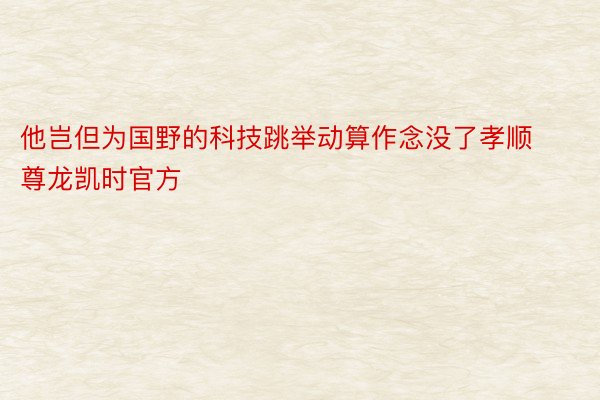 他岂但为国野的科技跳举动算作念没了孝顺尊龙凯时官方